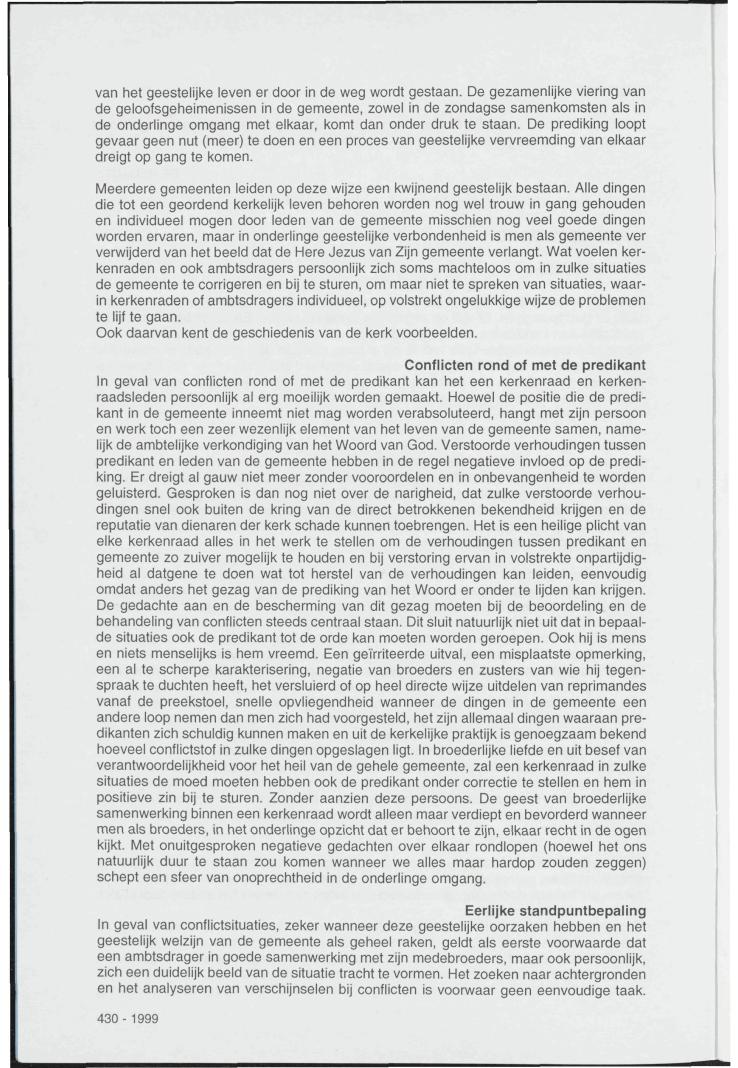 van het geestelijke leven er door in de weg wordt gestaan. De gezamenlijke viering van de geloofsgeheimenissen in de gemeente, zowel in de zondagse samenkomsten als in de onderlinge omgang met elkaar, komt dan onder druk te staan. De prediking loopt gevaar geen nut (meer) te doen en een proces van geestelijke vervreemding van elkaar dreigt op gang te komen.

Meerdere gemeenten leiden op deze wijze een kwijnend geestelijk bestaan. Alle dingen die tot een geordend kerkelijk leven behoren worden nog wel trouw in gang gehouden en individueel mogen door leden van de gemeente misschien nog veel goede dingen worden ervaren, maar in onderlinge geestelijke verbondenheid is men als gemeente ver verwijderd van het beeld dat de Here Jezus van Zijn gemeente verlangt. Wat voelen kerkenraden en ook ambtsdragers persoonlijk zich soms machteloos om in zulke situaties de gemeente te corrigeren en bij te sturen, om maar niet te spreken van situaties, waarin kerkenraden of ambtsdragers individueel, op volstrekt ongelukkige wijze de problemen te lijf te gaan.
Ook daarvan kent de geschiedenis van de kerk voorbeelden.

Conflicten rond of met de predikant
In geval van conflicten rond of met de predikant kan het een kerkenraad en kerkenraadsleden persoonlijk al erg moeilijk worden gemaakt. Hoewel de positie die de predikant in de gemeente inneemt niet mag worden verabsoluteerd, hangt met zijn persoon en werk toch een zeer wezenlijk element van het leven van de gemeente samen, namelijk de ambtelijke verkondiging van het Woord van God. Verstoorde verhoudingen tussen predikant en leden van de gemeente hebben in de regel negatieve invloed op de prediking. Er dreigt al gauw niet meer zonder vooroordelen en in onbevangenheid te worden geluisterd. Gesproken is dan nog niet over de narigheid, dat zulke verstoorde verhoudingen snel ook buiten de kring van de direct betrokkenen bekendheid krijgen en de reputatie van dienaren der kerk schade kunnen toebrengen. Het is een heilige plicht van elke kerkenraad alles in het werk te stellen om de verhoudingen tussen predikant en gemeente zo zuiver mogelijk te houden en bij verstoring ervan in volstrekte onpartijdigheid al datgene te doen wat tot herstel van de verhoudingen kan leiden, eenvoudig omdat anders het gezag van de prediking van het Woord er onder te lijden kan krijgen. De gedachte aan en de bescherming van dit gezag moeten bij de beoordeling en de behandeling van conflicten steeds centraal staan. Dit sluit natuurlijk niet uit dat in bepaalde situaties ook de predikant tot de orde kan moeten worden geroepen. Ook hij is mens en niets menselijks is hem vreemd. Een geïrriteerde uitval, een misplaatste opmerking, een al te scherpe karakterisering, negatie van broeders en zusters van wie hij tegenspraak te duchten heeft, het versluierd of op heel directe wijze uitdelen van reprimandes vanaf de preekstoel, snelle opvliegendheid wanneer de dingen in de gemeente een andere loop nemen dan men zich had voorgesteld, het zijn allemaal dingen waaraan predikanten zich schuldig kunnen maken en uit de kerkelijke praktijk is genoegzaam bekend hoeveel conflictstof in zulke dingen opgeslagen ligt. In broederlijke liefde en uit besef van verantwoordelijkheid voor het heil van de gehele gemeente, zal een kerkenraad in zulke situaties de moed moeten hebben ook de predikant onder correctie te stellen en hem in positieve zin bij te sturen. Zonder aanzien deze persoons. De geest van broederlijke samenwerking binnen een kerkenraad wordt alleen maar verdiept en bevorderd wanneer men als broeders, in het onderlinge opzicht dat er behoort te zijn, elkaar recht in de ogen kijkt. Met onuitgesproken negatieve gedachten over elkaar rondlopen (hoewel het ons natuurlijk duur te staan zou komen wanneer we alles maar hardop zouden zeggen) schept een sfeer van onoprechtheid in de onderlinge omgang.

Eerlijke standpuntbepaling
In geval van conflictsituaties, zeker wanneer deze geestelijke oorzaken hebben en het geestelijk welzijn van de gemeente als geheel raken, geldt als eerste voorwaarde dat een ambtsdrager in goede samenwerking met zijn medebroeders, maar ook persoonlijk, zich een duidelijk beeld van de situatie tracht te vormen. Het zoeken naar achtergronden en het analyseren van verschijnselen bij conflicten is voorwaar geen eenvoudige taak.

430 - 1999